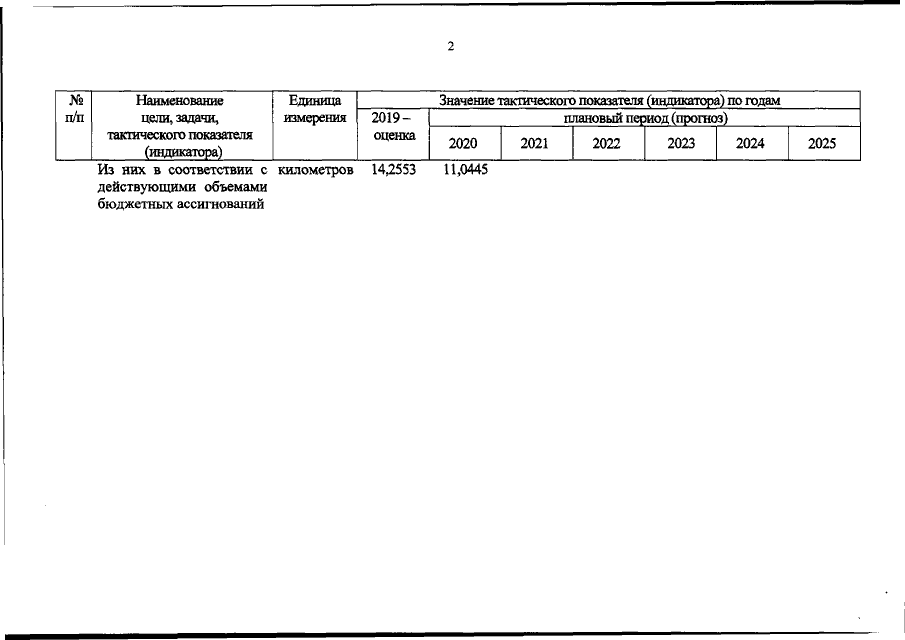 2

| № п/п | Наименование цели, задачи, тактического показателя (индикатора) | Единица измерения | Значение тактического показателя (индикатора) по годам | | | | | | |
|---|---|---|---|---|---|---|---|---|---|
| | | | 2019 – оценка | плановый период (прогноз) | | | | | |
| | | | | 2020 | 2021 | 2022 | 2023 | 2024 | 2025 |
| | Из них в соответствии с действующими объемами бюджетных ассигнований | километров | 14,2553 | 11,0445 | | | | | |